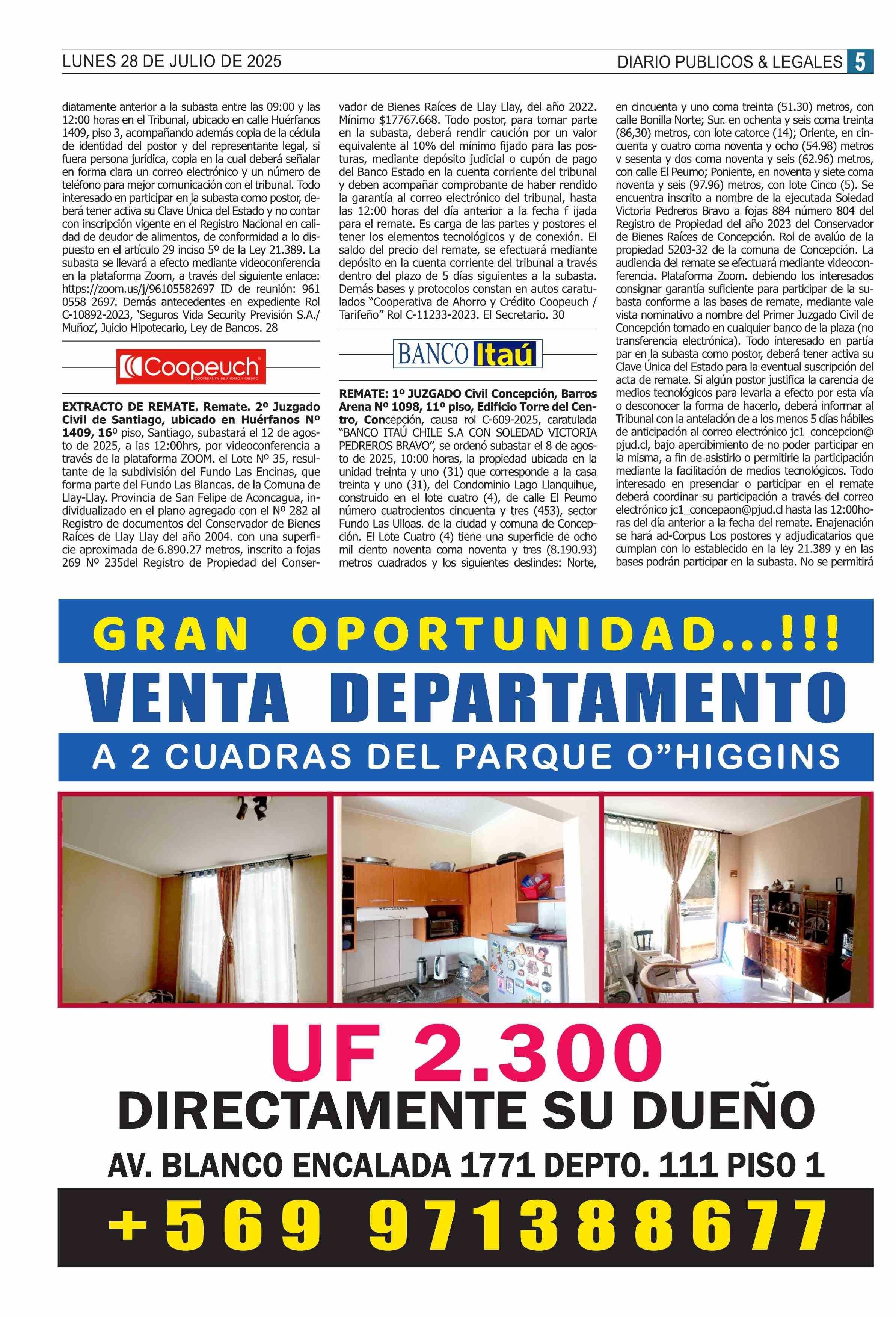 LUNES 28 DE JULIO DE 2025

DIARIO PUBLICOS & LEGALES 5

diatamente anterior a la subasta entre las 09:00 y las 12:00 horas en el Tribunal, ubicado en calle Huérfanos 1409, piso 3, acompañando además copia de la cédula de identidad del postor y del representante legal, si fuera persona jurídica, copia en la cual deberá señalar en forma clara un correo electrónico y un número de teléfono para mejor comunicación con el tribunal. Todo interesado en participar en la subasta como postor, deberá tener activa su Clave Única del Estado y no contar con inscripción vigente en el Registro Nacional en calidad de deudor de alimentos, de conformidad a lo dispuesto en el artículo 29 inciso 5º de la Ley 21.389. La subasta se llevará a efecto mediante videoconferencia en la plataforma Zoom, a través del siguiente enlace: https://zoom.us/j/96105582697 ID de reunión: 961 0558 2697. Demás antecedentes en expediente Rol C-10892-2023, 'Seguros Vida Security Previsión S.A./ Muñoz', Juicio Hipotecario, Ley de Bancos. 28

Coopeuch
COOPERATIVA DE AHORRO Y CRÉDITO

EXTRACTO DE REMATE. Remate. 2º Juzgado Civil de Santiago, ubicado en Huérfanos Nº 1409, 16º piso, Santiago, subastará el 12 de agosto de 2025, a las 12:00hrs, por videoconferencia a través de la plataforma ZOOM. el Lote Nº 35, resultante de la subdivisión del Fundo Las Encinas, que forma parte del Fundo Las Blancas. de la Comuna de Llay-Llay. Provincia de San Felipe de Aconcagua, individualizado en el plano agregado con el Nº 282 al Registro de documentos del Conservador de Bienes Raíces de Llay Llay del año 2004. con una superficie aproximada de 6.890.27 metros, inscrito a fojas 269 Nº 235del Registro de Propiedad del Conservador de Bienes Raíces de Llay Llay, del año 2022. Mínimo $17767.668. Todo postor, para tomar parte en la subasta, deberá rendir caución por un valor equivalente al 10% del mínimo fijado para las posturas, mediante depósito judicial o cupón de pago del Banco Estado en la cuenta corriente del tribunal y deben acompañar comprobante de haber rendido la garantía al correo electrónico del tribunal, hasta las 12:00 horas del día anterior a la fecha f ijada para el remate. Es carga de las partes y postores el tener los elementos tecnológicos y de conexión. El saldo del precio del remate, se efectuará mediante depósito en la cuenta corriente del tribunal a través dentro del plazo de 5 días siguientes a la subasta. Demás bases y protocolos constan en autos caratulados "Cooperativa de Ahorro y Crédito Coopeuch / Tarifeño" Rol C-11233-2023. El Secretario. 30

BANCO Itaú

REMATE: 1º JUZGADO Civil Concepción, Barros Arena Nº 1098, 11º piso, Edificio Torre del Centro, Concepción, causa rol C-609-2025, caratulada "BANCO ITAÚ CHILE S.A CON SOLEDAD VICTORIA PEDREROS BRAVO", se ordenó subastar el 8 de agosto de 2025, 10:00 horas, la propiedad ubicada en la unidad treinta y uno (31) que corresponde a la casa treinta y uno (31), del Condominio Lago Llanquihue, construido en el lote cuatro (4), de calle El Peumo número cuatrocientos cincuenta y tres (453), sector Fundo Las Ulloas. de la ciudad y comuna de Concepción. El Lote Cuatro (4) tiene una superficie de ocho mil ciento noventa coma noventa y tres (8.190.93) metros cuadrados y los siguientes deslindes: Norte, en cincuenta y uno coma treinta (51.30) metros, con calle Bonilla Norte; Sur. en ochenta y seis coma treinta (86,30) metros, con lote catorce (14); Oriente, en cincuenta y cuatro coma noventa y ocho (54.98) metros v sesenta y dos coma noventa y seis (62.96) metros, con calle El Peumo; Poniente, en noventa y siete coma noventa y seis (97.96) metros, con lote Cinco (5). Se encuentra inscrito a nombre de la ejecutada Soledad Victoria Pedreros Bravo a fojas 884 número 804 del Registro de Propiedad del año 2023 del Conservador de Bienes Raíces de Concepción. Rol de avalúo de la propiedad 5203-32 de la comuna de Concepción. La audiencia del remate se efectuará mediante videoconferencia. Plataforma Zoom. debiendo los interesados consignar garantía suficiente para participar de la subasta conforme a las bases de remate, mediante vale vista nominativo a nombre del Primer Juzgado Civil de Concepción tomado en cualquier banco de la plaza (no transferencia electrónica). Todo interesado en partía par en la subasta como postor, deberá tener activa su Clave Única del Estado para la eventual suscripción del acta de remate. Si algún postor justifica la carencia de medios tecnológicos para levarla a efecto por esta vía o desconocer la forma de hacerlo, deberá informar al Tribunal con la antelación de a los menos 5 días hábiles de anticipación al correo electrónico jc1_concepcion@pjud.cl, bajo apercibimiento de no poder participar en la misma, a fin de asistirlo o permitirle la participación mediante la facilitación de medios tecnológicos. Todo interesado en presenciar o participar en el remate deberá coordinar su participación a través del correo electrónico jc1_concepaon@pjud.cl hasta las 12:00horas del día anterior a la fecha del remate. Enajenación se hará ad-Corpus Los postores y adjudicatarios que cumplan con lo establecido en la ley 21.389 y en las bases podrán participar en la subasta. No se permitirá

GRAN OPORTUNIDAD...!!!
VENTA DEPARTAMENTO
A 2 CUADRAS DEL PARQUE O"HIGGINS

UF 2.300
DIRECTAMENTE SU DUEÑO
AV. BLANCO ENCALADA 1771 DEPTO. 111 PISO 1
+569 971388677